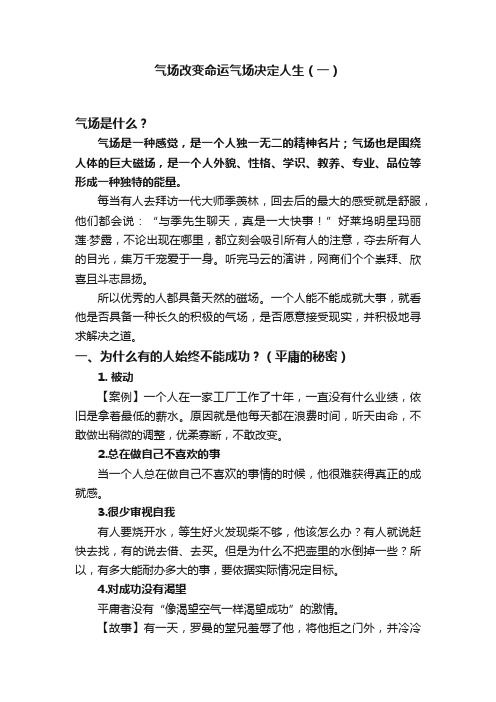 气场改变命运气场决定人生（一）

气场是什么？

气场是一种感觉，是一个人独一无二的精神名片；气场也是围绕人体的巨大磁场，是一个人外貌、性格、学识、教养、专业、品位等形成一种独特的能量。

每当有人去拜访一代大师季羡林，回去后的最大的感受就是舒服，他们都会说：“与季先生聊天，真是一大快事！”好莱坞明星玛丽莲·梦露，不论出现在哪里，都立刻会吸引所有人的注意，夺去所有人的目光，集万千宠爱于一身。听完马云的演讲，网商们个个崇拜、欣喜且斗志昂扬。

所以优秀的人都具备天然的磁场。一个人能不能成就大事，就看他是否具备一种长久的积极的气场，是否愿意接受现实，并积极地寻求解决之道。

一、为什么有的人始终不能成功？（平庸的秘密）

1. 被动

【案例】一个人在一家工厂工作了十年，一直没有什么业绩，依旧是拿着最低的薪水。原因就是他每天都在浪费时间，听天由命，不敢做出稍微的调整，优柔寡断，不敢改变。

2.总在做自己不喜欢的事

当一个人总在做自己不喜欢的事情的时候，他很难获得真正的成就感。

3.很少审视自我

有人要烧开水，等生好火发现柴不够，他该怎么办？有人就说赶快去找，有的说去借、去买。但是为什么不把壶里的水倒掉一些？所以，有多大能耐办多大的事，要依据实际情况定目标。

4.对成功没有渴望

平庸者没有“像渴望空气一样渴望成功”的激情。

【故事】有一天，罗曼的堂兄羞辱了他，将他拒之门外，并冷冷